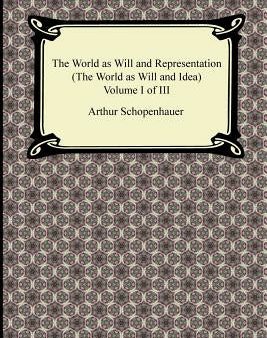 The World as Will and Representation
(The World as Will and Idea)
Volume I of III

Arthur Schopenhauer